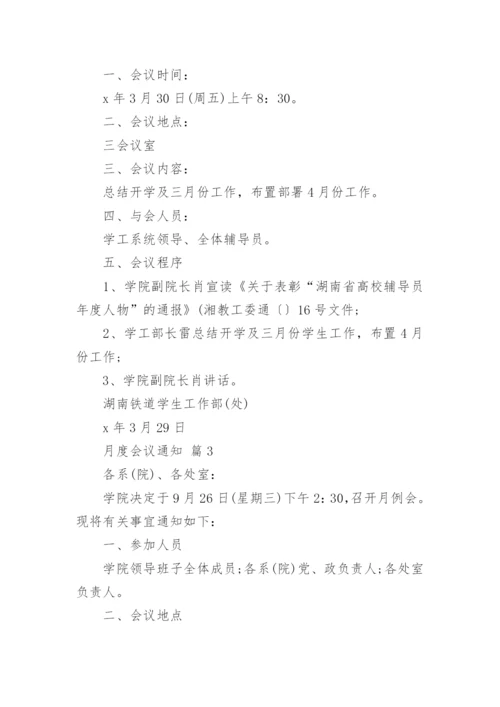 一、会议时间：

x 年 3 月 30 日(周五)上午 8：30。

二、会议地点：

三会议室

三、会议内容：

总结开学及三月份工作，布置部署 4 月份工作。

四、与会人员：

学工系统领导、全体辅导员。

五、会议程序

1、学院副院长肖宣读《关于表彰“湖南省高校辅导员年度人物”的通报》(湘教工委通〔〕16 号文件；

2、学工部长雷总结开学及三月份学生工作，布置 4 月份工作；

3、学院副院长肖讲话。

湖南铁道学生工作部(处)

x 年 3 月 29 日

月度会议通知 篇 3

各系(院)、各处室：

学院决定于 9 月 26 日(星期三)下午 2：30，召开月例会。现将有关事宜通知如下：

一、参加人员

学院领导班子全体成员；各系(院)党、政负责人；各处室负责人。

二、会议地点